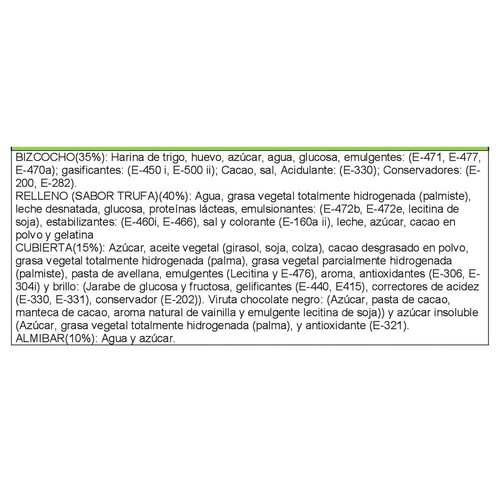 BIZCOCHO(35%): Harina de trigo, huevo, azúcar, agua, glucosa, emulgentes: (E-471, E-477, E-470a); gasificantes: (E-450 i, E-500 ii); Cacao, sal, Acidulante: (E-330); Conservadores: (E-200, E-282).
RELLENO (SABOR TRUFA)(40%): Agua, grasa vegetal totalmente hidrogenada (palmiste), leche desnatada, glucosa, proteínas lácteas, emulsionantes: (E-472b, E-472e, lecitina de soja), estabilizantes: (E-460i, E-466), sal y colorante (E-160a ii), leche, azúcar, cacao en polvo y gelatina
CUBIERTA(15%): Azúcar, aceite vegetal (girasol, soja, colza), cacao desgrasado en polvo, grasa vegetal totalmente hidrogenada (palma), grasa vegetal parcialmente hidrogenada (palmiste), pasta de avellana, emulgentes (Lecitina y E-476), aroma, antioxidantes (E-306, E-304i) y brillo: (Jarabe de glucosa y fructosa, gelificantes (E-440, E415), correctores de acidez (E-330, E-331), conservador (E-202)). Viruta chocolate negro: (Azúcar, pasta de cacao, manteca de cacao, aroma natural de vainilla y emulgente lecitina de soja)) y azúcar insoluble (Azúcar, grasa vegetal totalmente hidrogenada (palma), y antioxidante (E-321).
ALMIBAR(10%): Agua y azúcar.